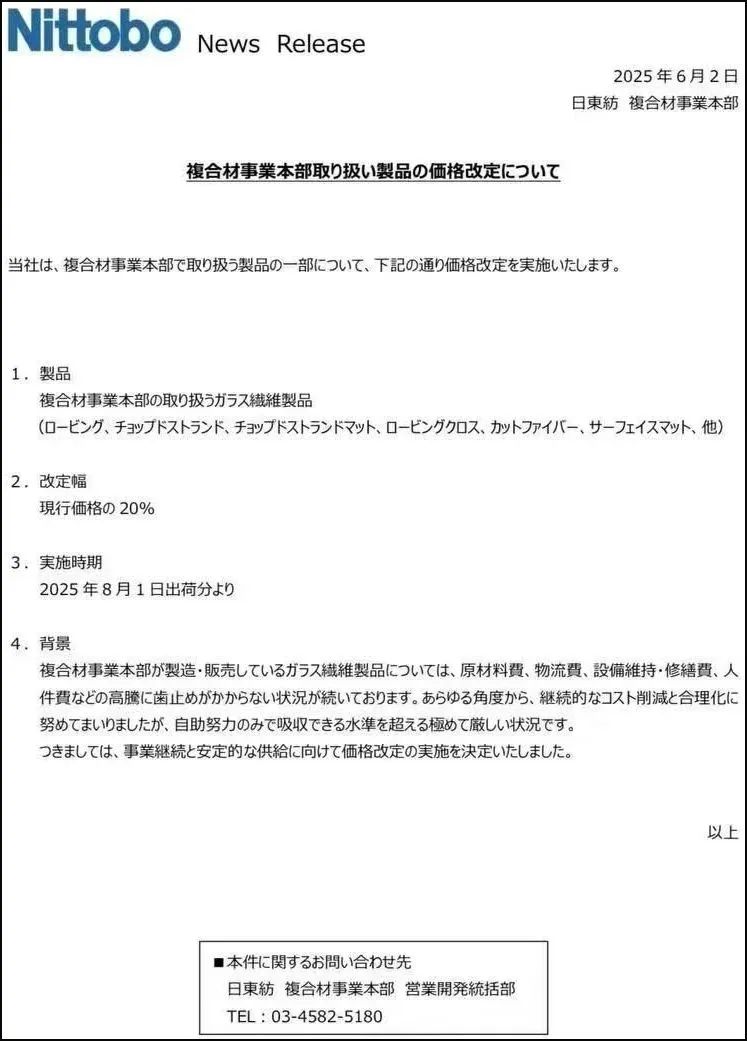 Nittobo News Release

2025 年 6 月 2 日
日東紡 複合材事業本部

複合材事業本部取り扱い製品の価格改定について

当社は、複合材事業本部で取り扱う製品の一部について、下記の通り価格改定を実施いたします。

1. 製品
複合材事業本部の取り扱うガラス繊維製品
（ロービング、チョップドストランド、チョップドストランドマット、ロービングクロス、カットファイバー、サーフェイスマット、他）

2. 改定幅
現行価格の 20%

3. 実施時期
2025 年 8 月 1 日出荷分より

4. 背景
複合材事業本部が製造・販売しているガラス繊維製品については、原材料費、物流費、設備維持・修繕費、人件費などの高騰に歯止めがかからない状況が続いております。あらゆる角度から、継続的なコスト削減と合理化に努めてまいりましたが、自助努力のみで吸収できる水準を超える極めて厳しい状況です。
つきましては、事業継続と安定的な供給に向けて価格改定の実施を決定いたしました。

以上

■本件に関するお問い合わせ先
日東紡 複合材事業本部 営業開発統括部
TEL：03-4582-5180